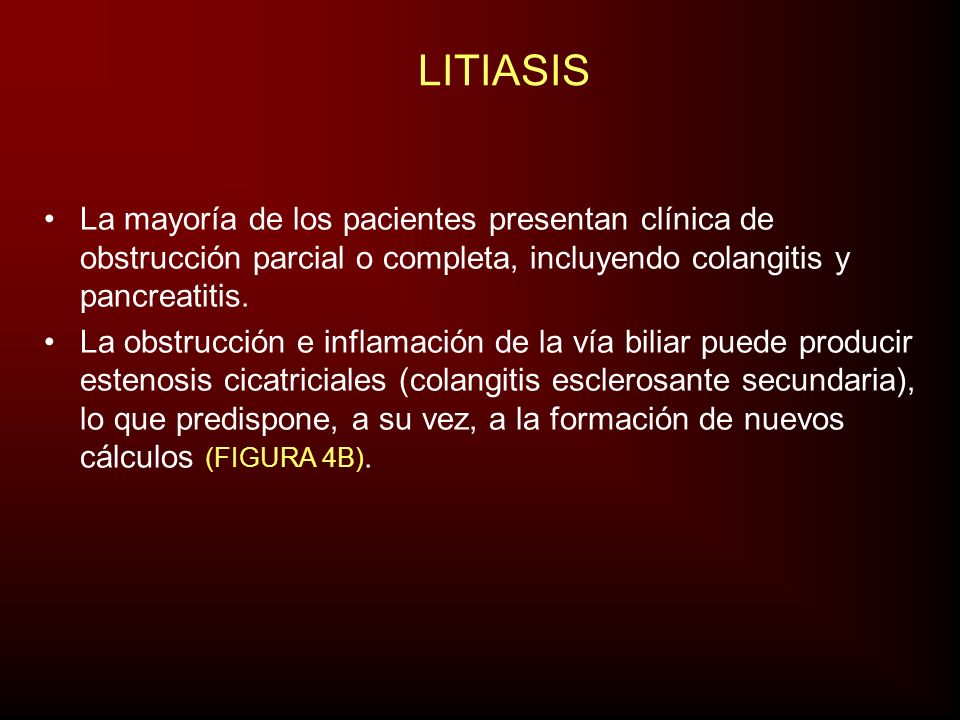 LITIASIS

• La mayoría de los pacientes presentan clínica de obstrucción parcial o completa, incluyendo colangitis y pancreatitis.

• La obstrucción e inflamación de la vía biliar puede producir estenosis cicatriciales (colangitis esclerosante secundaria), lo que predispone, a su vez, a la formación de nuevos cálculos (FIGURA 4B).